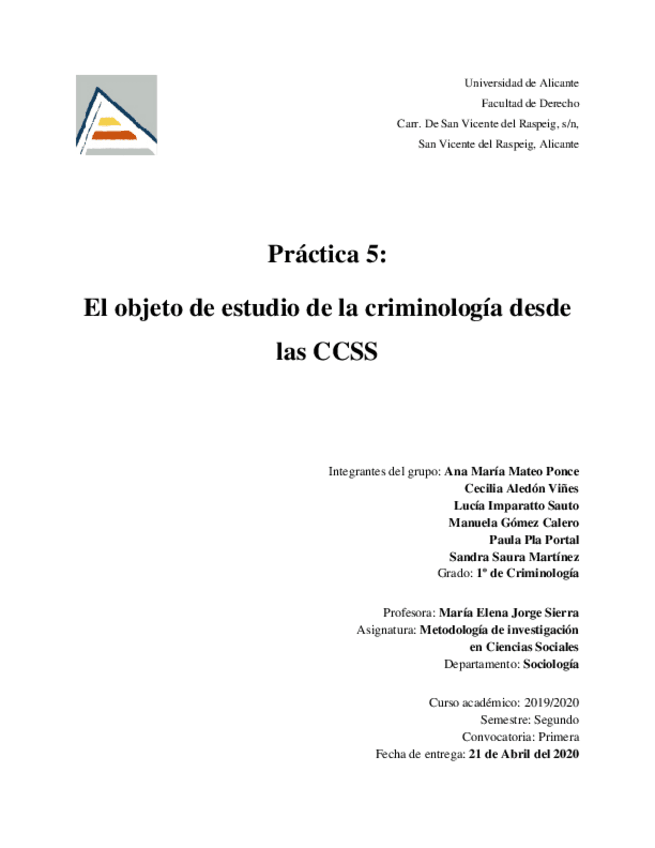 Universidad de Alicante
Facultad de Derecho
Carr. De San Vicente del Raspeig, s/n,
San Vicente del Raspeig, Alicante

Práctica 5:

El objeto de estudio de la criminología desde las CCSS

Integrantes del grupo: Ana María Mateo Ponce
Cecilia Aledón Viñes
Lucía Imparatto Sauto
Manuela Gómez Calero
Paula Pla Portal
Sandra Saura Martínez
Grado: 1º de Criminología

Profesora: María Elena Jorge Sierra
Asignatura: Metodología de investigación en Ciencias Sociales
Departamento: Sociología

Curso académico: 2019/2020
Semestre: Segundo
Convocatoria: Primera
Fecha de entrega: 21 de Abril del 2020